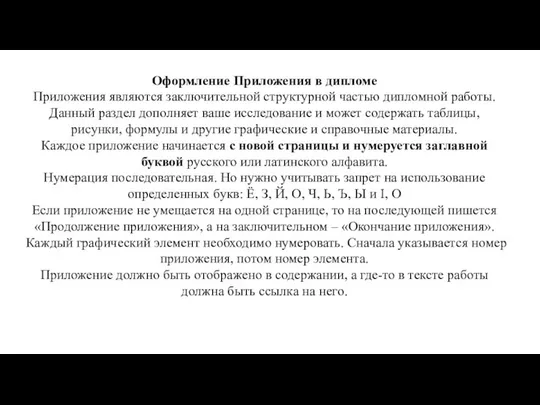 Оформление Приложения в дипломе
Приложения являются заключительной структурной частью дипломной работы. Данный раздел дополняет ваше исследование и может содержать таблицы, рисунки, формулы и другие графические и справочные материалы.
Каждое приложение начинается с новой страницы и нумеруется заглавной буквой русского или латинского алфавита.
Нумерация последовательная. Но нужно учитывать запрет на использование определенных букв: Ё, З, Й, О, Ч, Ь, Ъ, Ы и I, O
Если приложение не умещается на одной странице, то на последующей пишется «Продолжение приложения», а на заключительном – «Окончание приложения».
Каждый графический элемент необходимо нумеровать. Сначала указывается номер приложения, потом номер элемента.
Приложение должно быть отображено в содержании, а где-то в тексте работы должна быть ссылка на него.